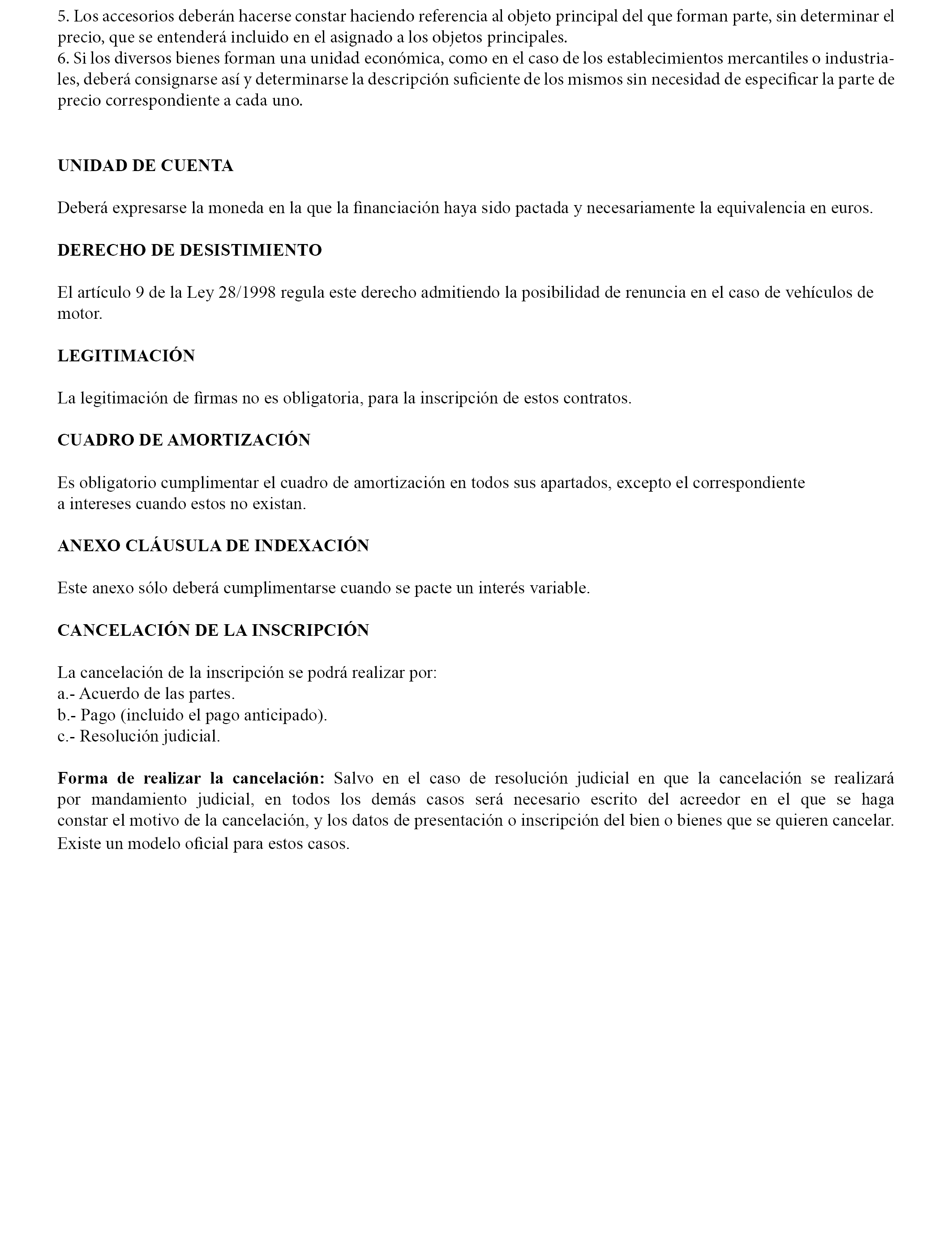 5. Los accesorios deberán hacerse constar haciendo referencia al objeto principal del que forman parte, sin determinar el precio, que se entenderá incluido en el asignado a los objetos principales.
6. Si los diversos bienes forman una unidad económica, como en el caso de los establecimientos mercantiles o industriales, deberá consignarse así y determinarse la descripción suficiente de los mismos sin necesidad de especificar la parte de precio correspondiente a cada uno.

UNIDAD DE CUENTA

Deberá expresarse la moneda en la que la financiación haya sido pactada y necesariamente la equivalencia en euros.

DERECHO DE DESISTIMIENTO

El artículo 9 de la Ley 28/1998 regula este derecho admitiendo la posibilidad de renuncia en el caso de vehículos de motor.

LEGITIMACIÓN

La legitimación de firmas no es obligatoria, para la inscripción de estos contratos.

CUADRO DE AMORTIZACIÓN

Es obligatorio cumplimentar el cuadro de amortización en todos sus apartados, excepto el correspondiente a intereses cuando estos no existan.

ANEXO CLÁUSULA DE INDEXACIÓN

Este anexo sólo deberá cumplimentarse cuando se pacte un interés variable.

CANCELACIÓN DE LA INSCRIPCIÓN

La cancelación de la inscripción se podrá realizar por:
a.- Acuerdo de las partes.
b.- Pago (incluido el pago anticipado).
c.- Resolución judicial.

Forma de realizar la cancelación: Salvo en el caso de resolución judicial en que la cancelación se realizará por mandamiento judicial, en todos los demás casos será necesario escrito del acreedor en el que se haga constar el motivo de la cancelación, y los datos de presentación o inscripción del bien o bienes que se quieren cancelar. Existe un modelo oficial para estos casos.